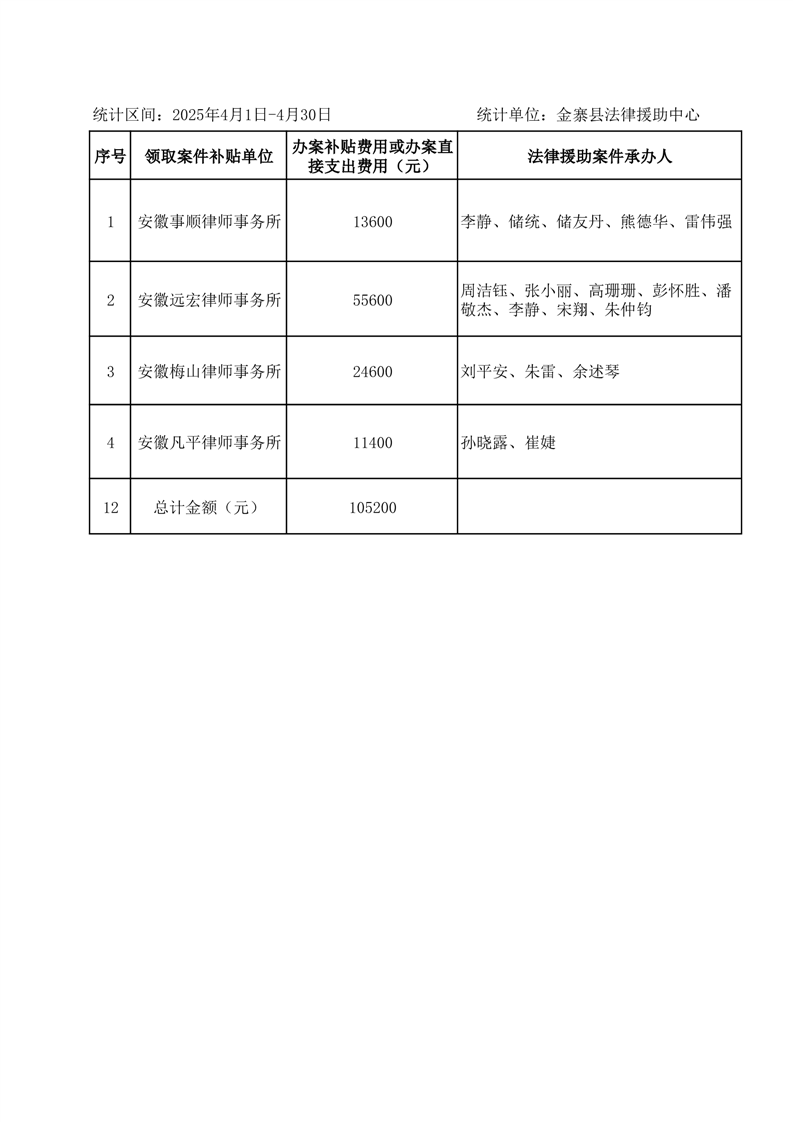 统计区间：2025年4月1日-4月30日　　　　　　　　　统计单位：金寨县法律援助中心

| 序号 | 领取案件补贴单位 | 办案补贴费用或办案直接支出费用（元） | 法律援助案件承办人 |
|---|---|---|---|
| 1 | 安徽事顺律师事务所 | 13600 | 李静、储统、储友丹、熊德华、雷伟强 |
| 2 | 安徽远宏律师事务所 | 55600 | 周洁钰、张小丽、高珊珊、彭怀胜、潘敬杰、李静、宋翔、朱仲钧 |
| 3 | 安徽梅山律师事务所 | 24600 | 刘平安、朱雷、余述琴 |
| 4 | 安徽凡平律师事务所 | 11400 | 孙晓露、崔婕 |
| 12 | 总计金额（元） | 105200 | |